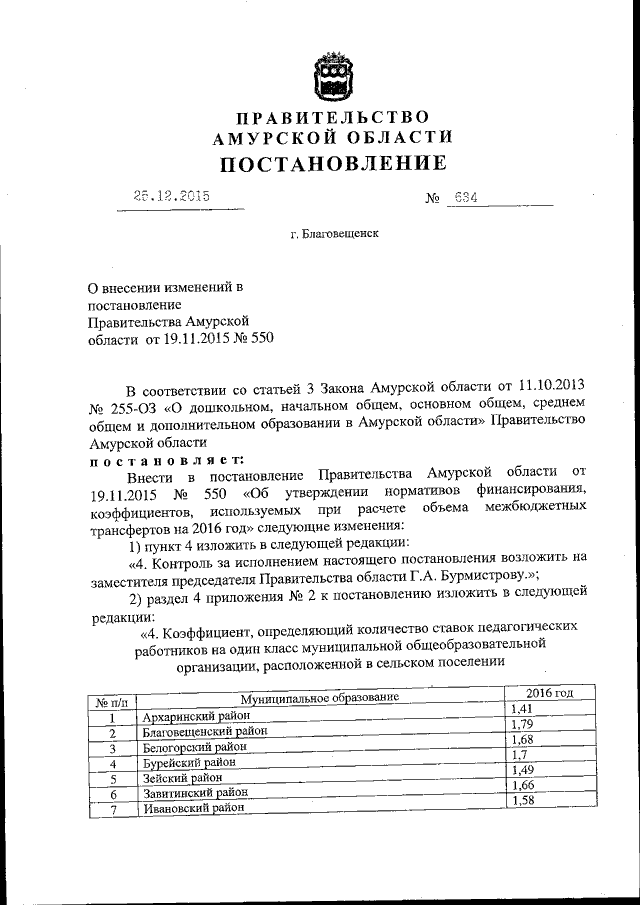 ПРАВИТЕЛЬСТВО
АМУРСКОЙ ОБЛАСТИ
ПОСТАНОВЛЕНИЕ

25.12.2015 № 634

г. Благовещенск

О внесении изменений в постановление Правительства Амурской области от 19.11.2015 № 550

В соответствии со статьей 3 Закона Амурской области от 11.10.2013 № 255-ОЗ «О дошкольном, начальном общем, основном общем, среднем общем и дополнительном образовании в Амурской области» Правительство Амурской области

постановляет:

Внести в постановление Правительства Амурской области от 19.11.2015 № 550 «Об утверждении нормативов финансирования, коэффициентов, используемых при расчете объема межбюджетных трансфертов на 2016 год» следующие изменения:

1) пункт 4 изложить в следующей редакции:

«4. Контроль за исполнением настоящего постановления возложить на заместителя председателя Правительства области Г.А. Бурмистрову.»;

2) раздел 4 приложения № 2 к постановлению изложить в следующей редакции:

«4. Коэффициент, определяющий количество ставок педагогических работников на один класс муниципальной общеобразовательной организации, расположенной в сельском поселении

| № п/п | Муниципальное образование | 2016 год |
|---|---|---|
| 1 | Архаринский район | 1,41 |
| 2 | Благовещенский район | 1,79 |
| 3 | Белогорский район | 1,68 |
| 4 | Бурейский район | 1,7 |
| 5 | Зейский район | 1,49 |
| 6 | Завитинский район | 1,66 |
| 7 | Ивановский район | 1,58 |